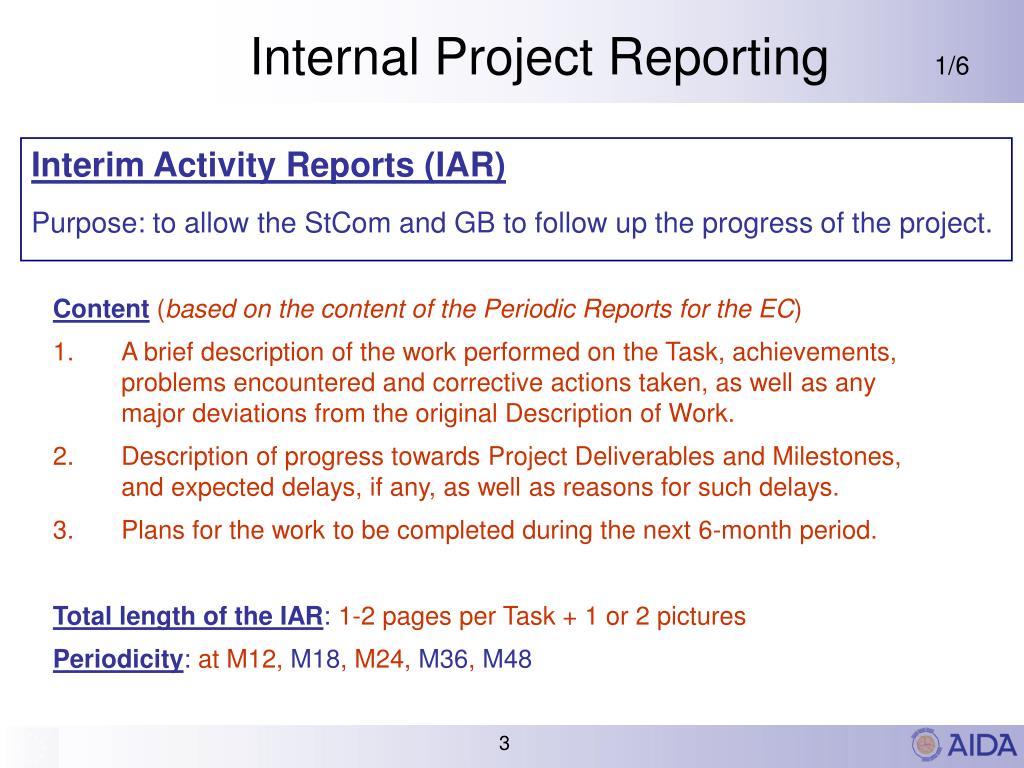 Internal Project Reporting 1/6

Interim Activity Reports (IAR)

Purpose: to allow the StCom and GB to follow up the progress of the project.

Content (based on the content of the Periodic Reports for the EC)

1. A brief description of the work performed on the Task, achievements, problems encountered and corrective actions taken, as well as any major deviations from the original Description of Work.

2. Description of progress towards Project Deliverables and Milestones, and expected delays, if any, as well as reasons for such delays.

3. Plans for the work to be completed during the next 6-month period.

Total length of the IAR: 1-2 pages per Task + 1 or 2 pictures

Periodicity: at M12, M18, M24, M36, M48

3

AIDA